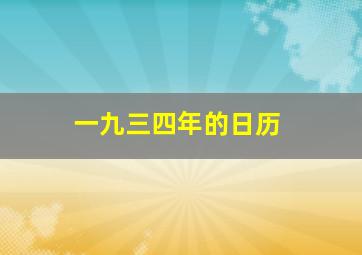 一九三四年的日历